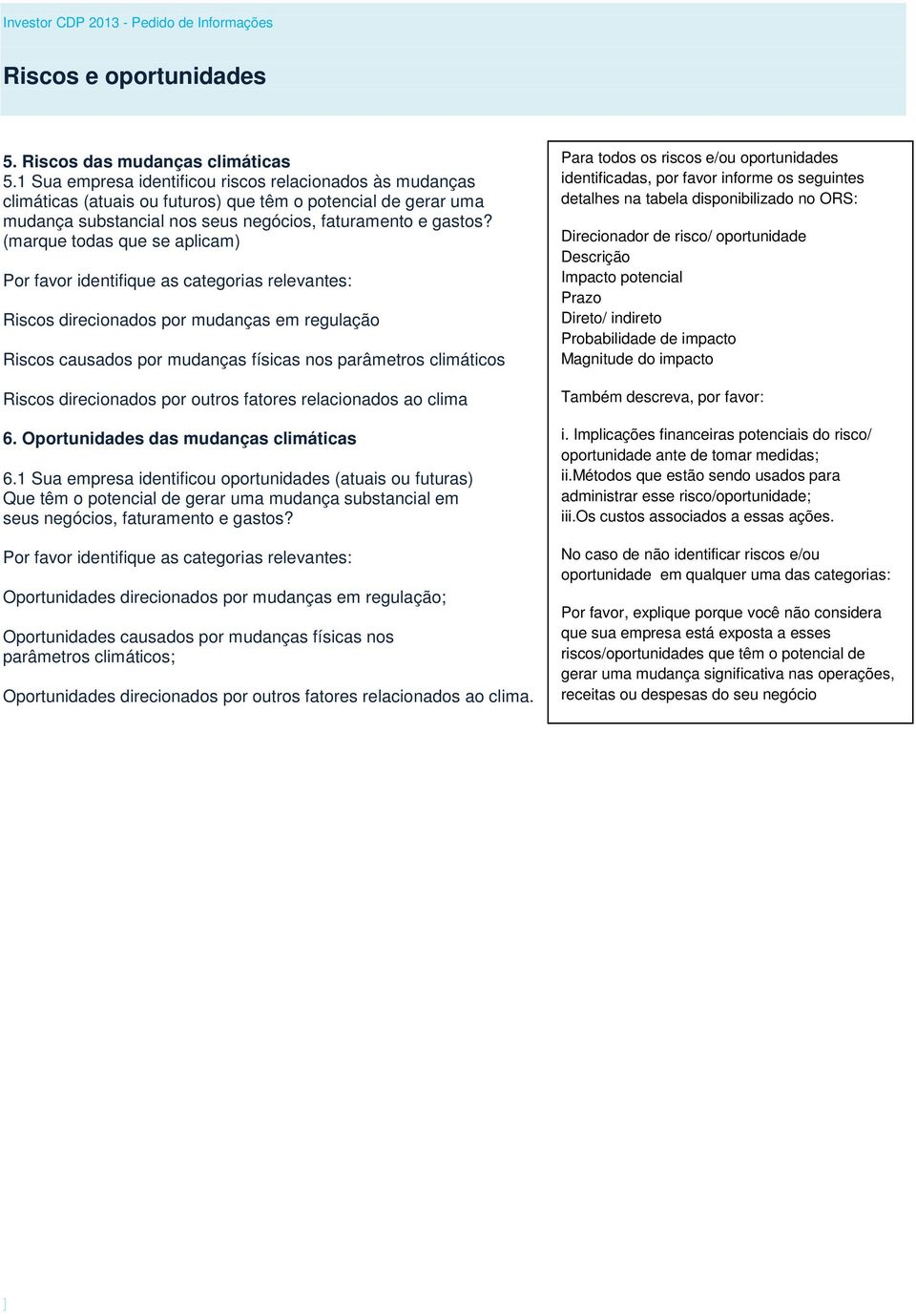 Investor CDP 2013 - Pedido de Informações

Riscos e oportunidades

5. Riscos das mudanças climáticas
5.1 Sua empresa identificou riscos relacionados às mudanças climáticas (atuais ou futuros) que têm o potencial de gerar uma mudança substancial nos seus negócios, faturamento e gastos? (marque todas que se aplicam)

Por favor identifique as categorias relevantes:

Riscos direcionados por mudanças em regulação

Riscos causados por mudanças físicas nos parâmetros climáticos

Riscos direcionados por outros fatores relacionados ao clima

6. Oportunidades das mudanças climáticas

6.1 Sua empresa identificou oportunidades (atuais ou futuras) Que têm o potencial de gerar uma mudança substancial em seus negócios, faturamento e gastos?

Por favor identifique as categorias relevantes:

Oportunidades direcionados por mudanças em regulação;

Oportunidades causados por mudanças físicas nos parâmetros climáticos;

Oportunidades direcionados por outros fatores relacionados ao clima.

Para todos os riscos e/ou oportunidades identificadas, por favor informe os seguintes detalhes na tabela disponibilizado no ORS:

Direcionador de risco/ oportunidade
Descrição
Impacto potencial
Prazo
Direto/ indireto
Probabilidade de impacto
Magnitude do impacto

Também descreva, por favor:

i. Implicações financeiras potenciais do risco/ oportunidade ante de tomar medidas;
ii.Métodos que estão sendo usados para administrar esse risco/oportunidade;
iii.Os custos associados a essas ações.

No caso de não identificar riscos e/ou oportunidade em qualquer uma das categorias:

Por favor, explique porque você não considera que sua empresa está exposta a esses riscos/oportunidades que têm o potencial de gerar uma mudança significativa nas operações, receitas ou despesas do seu negócio

]